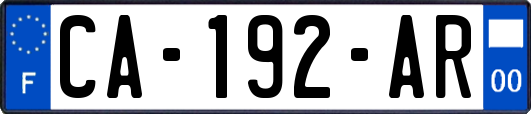 F
CA-192-AR
00